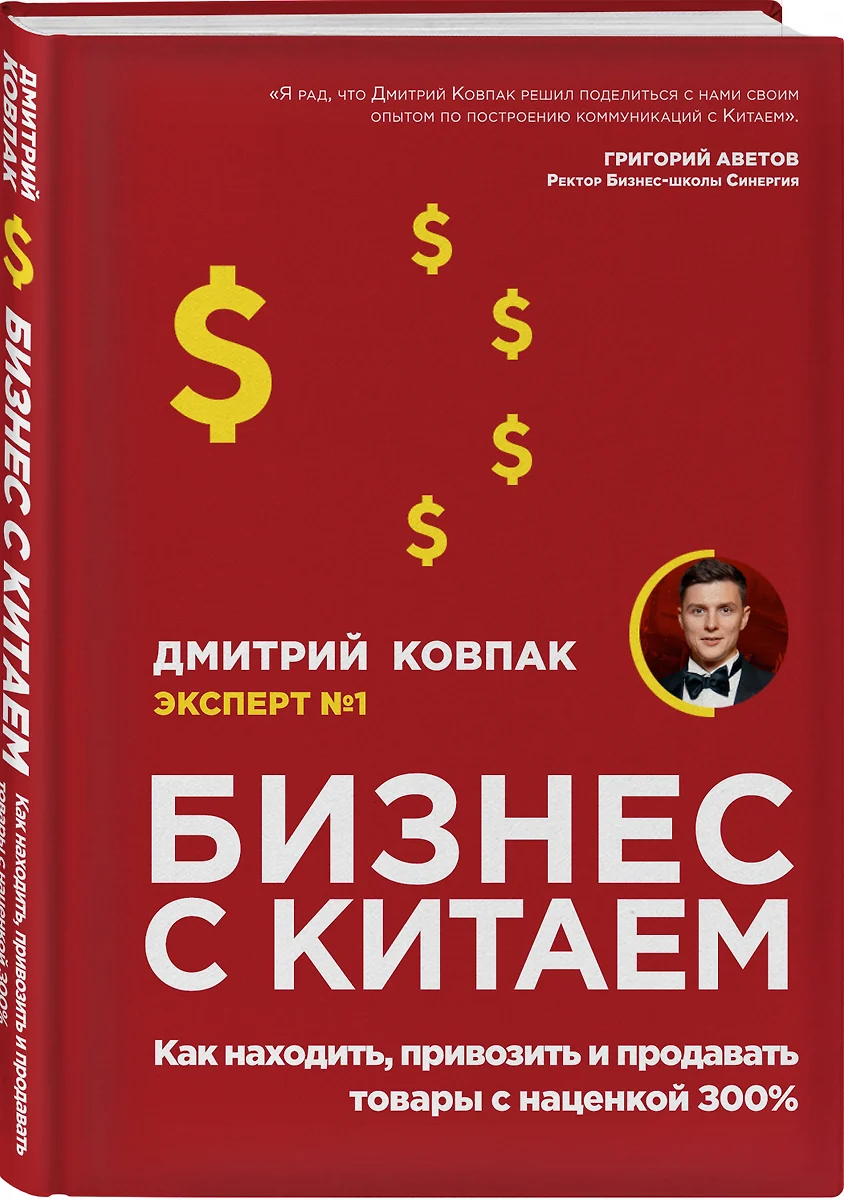 ДМИТРИЙ КОВПАК
$
БИЗНЕС С КИТАЕМ
Как находить, привозить и продавать товары с наценкой 300%

«Я рад, что Дмитрий Ковпак решил поделиться с нами своим опытом по построению коммуникаций с Китаем».

ГРИГОРИЙ АВЕТОВ
Ректор Бизнес-школы Синергия

$
$
$
$
$

ДМИТРИЙ КОВПАК
ЭКСПЕРТ №1

БИЗНЕС С КИТАЕМ

Как находить, привозить и продавать товары с наценкой 300%